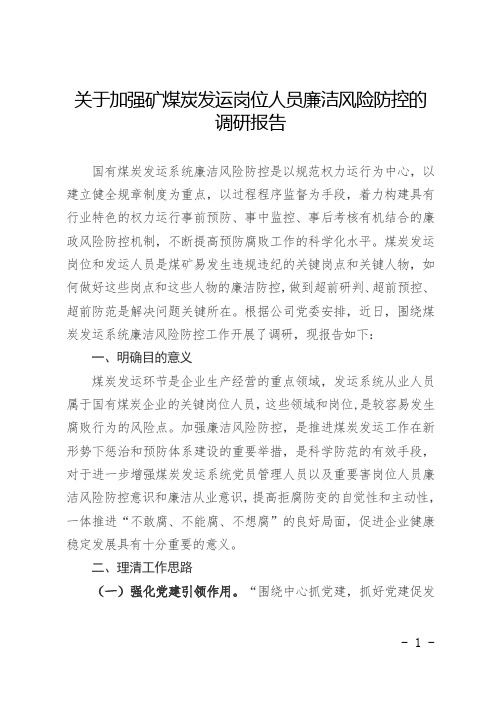 关于加强矿煤炭发运岗位人员廉洁风险防控的调研报告

国有煤炭发运系统廉洁风险防控是以规范权力运行为中心，以建立健全规章制度为重点，以过程程序监督为手段，着力构建具有行业特色的权力运行事前预防、事中监控、事后考核有机结合的廉政风险防控机制，不断提高预防腐败工作的科学化水平。煤炭发运岗位和发运人员是煤矿易发生违规违纪的关键岗点和关键人物，如何做好这些岗点和这些人物的廉洁防控，做到超前研判、超前预控、超前防范是解决问题关键所在。根据公司党委安排，近日，围绕煤炭发运系统廉洁风险防控工作开展了调研，现报告如下：

一、明确目的意义

煤炭发运环节是企业生产经营的重点领域，发运系统从业人员属于国有煤炭企业的关键岗位人员，这些领域和岗位，是较容易发生腐败行为的风险点。加强廉洁风险防控，是推进煤炭发运工作在新形势下惩治和预防体系建设的重要举措，是科学防范的有效手段，对于进一步增强煤炭发运系统党员管理人员以及重要害岗位人员廉洁风险防控意识和廉洁从业意识，提高拒腐防变的自觉性和主动性，一体推进“不敢腐、不能腐、不想腐”的良好局面，促进企业健康稳定发展具有十分重要的意义。

二、理清工作思路

（一）强化党建引领作用。“围绕中心抓党建，抓好党建促发

- 1 -